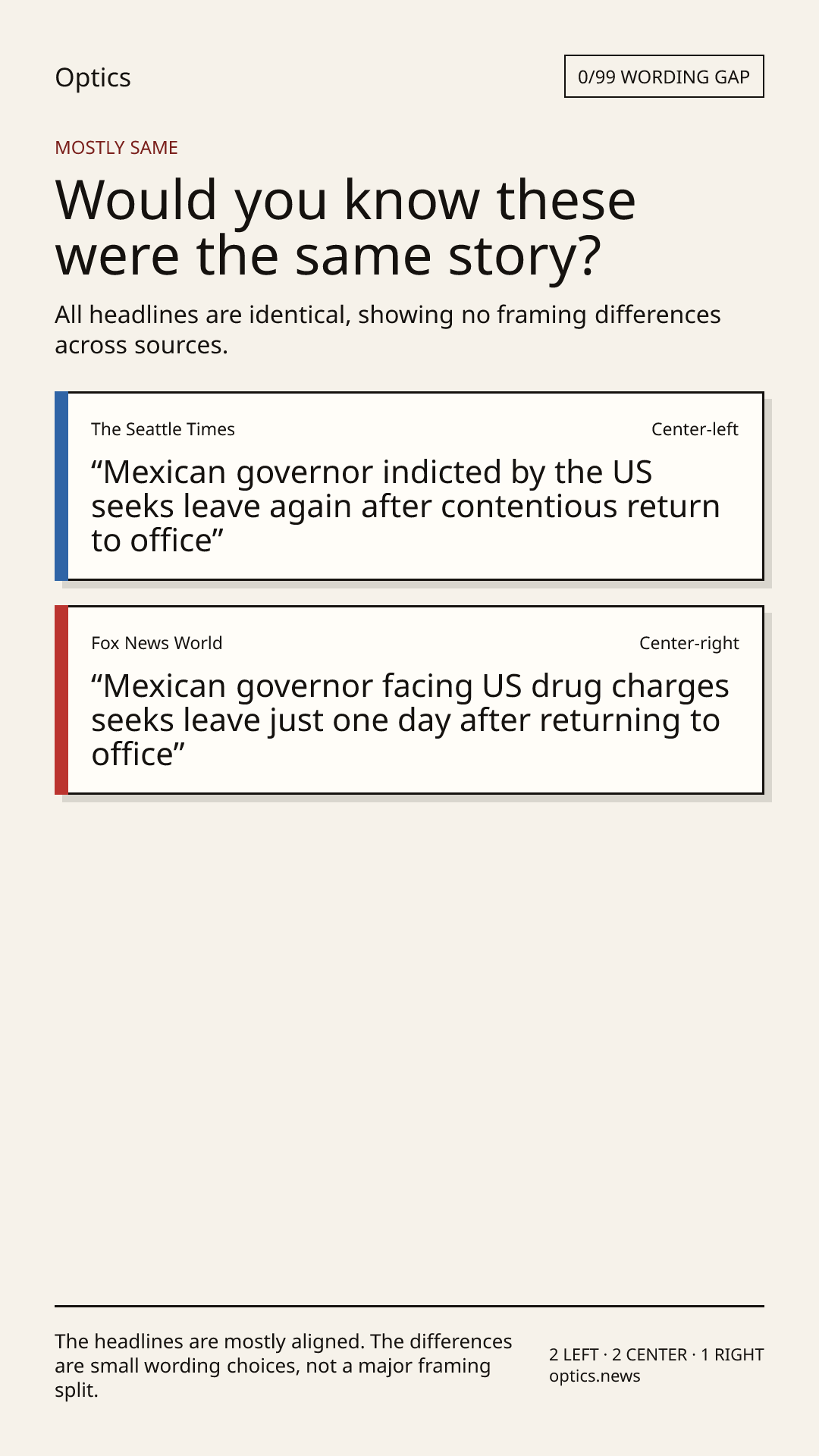 Optics

0/99 WORDING GAP

MOSTLY SAME

Would you know these were the same story?

All headlines are identical, showing no framing differences across sources.

The Seattle Times

Center-left

“Mexican governor indicted by the US seeks leave again after contentious return to office”

Fox News World

Center-right

“Mexican governor facing US drug charges seeks leave just one day after returning to office”

The headlines are mostly aligned. The differences are small wording choices, not a major framing split.

2 LEFT · 2 CENTER · 1 RIGHT
optics.news